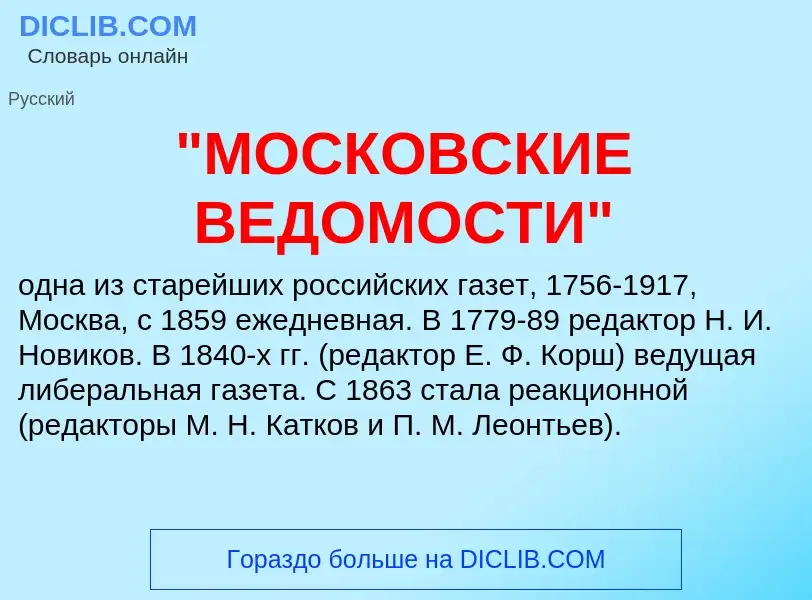 DICLIB.COM
Словарь онлайн

Русский

"МОСКОВСКИЕ ВЕДОМОСТИ"

одна из старейших российских газет, 1756-1917, Москва, с 1859 ежедневная. В 1779-89 редактор Н. И. Новиков. В 1840-х гг. (редактор Е. Ф. Корш) ведущая либеральная газета. С 1863 стала реакционной (редакторы М. Н. Катков и П. М. Леонтьев).

Гораздо больше на DICLIB.COM